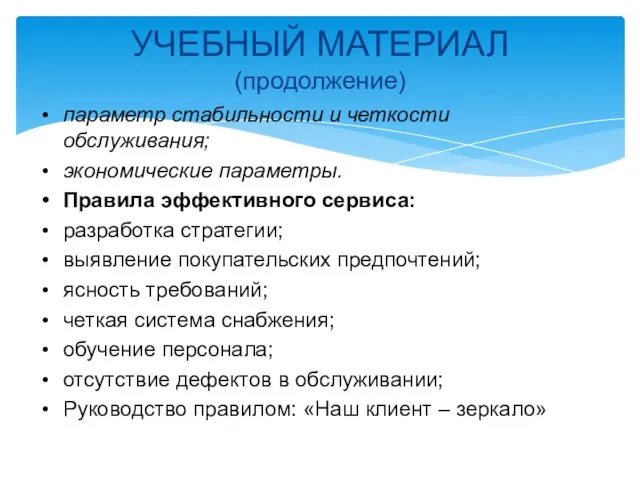 УЧЕБНЫЙ МАТЕРИАЛ
(продолжение)

• параметр стабильности и четкости обслуживания;
• экономические параметры.
• Правила эффективного сервиса:
• разработка стратегии;
• выявление покупательских предпочтений;
• ясность требований;
• четкая система снабжения;
• обучение персонала;
• отсутствие дефектов в обслуживании;
• Руководство правилом: «Наш клиент – зеркало»